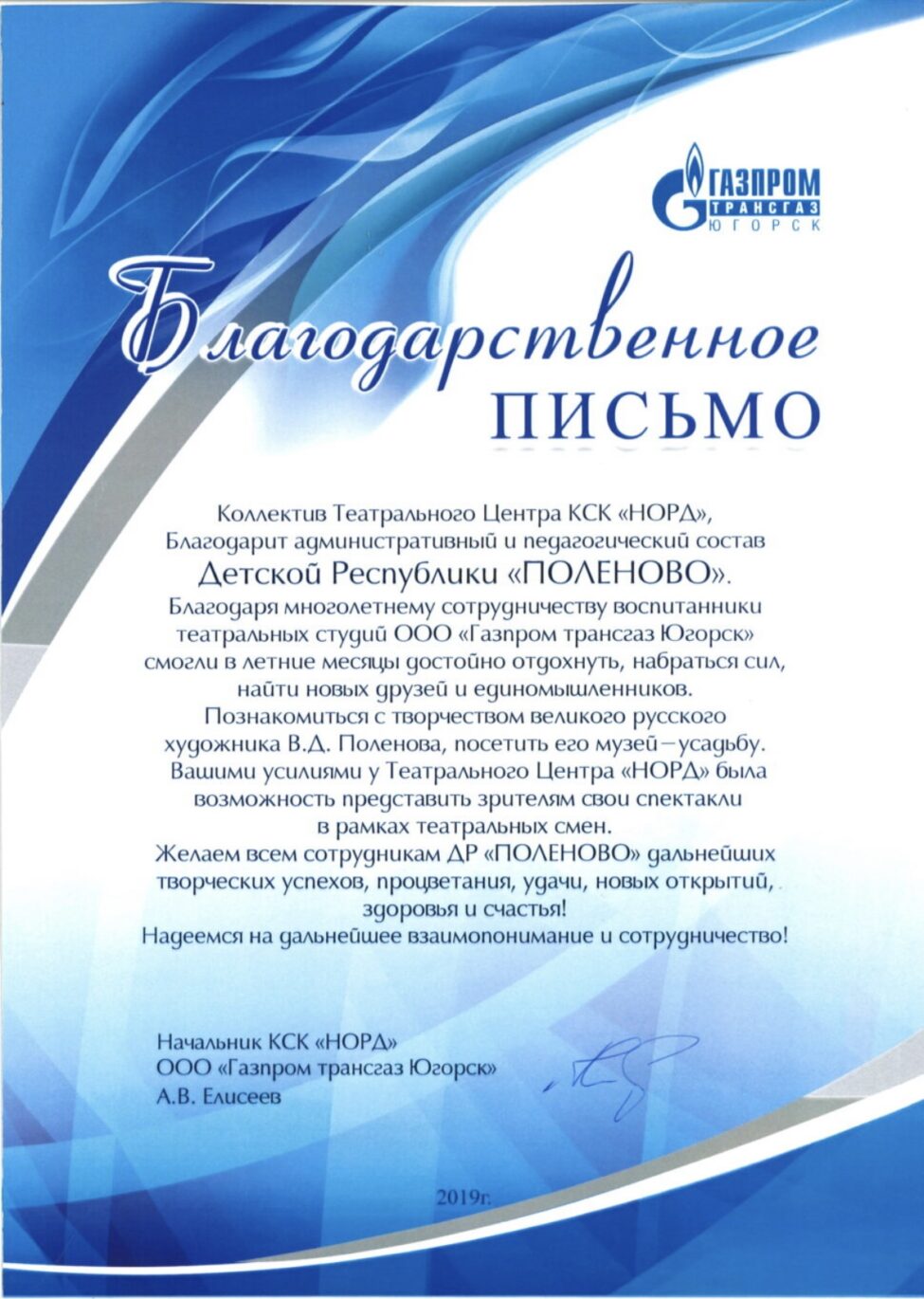 ГАЗПРОМ
ТРАНСГАЗ
ЮГОРСК

Благодарственное
ПИСЬМО

Коллектив Театрального Центра КСК «НОРД», Благодарит административный и педагогический состав
Детской Республики «ПОЛЕНОВО».
Благодаря многолетнему сотрудничеству воспитанники театральных студий ООО «Газпром трансгаз Югорск» смогли в летние месяцы достойно отдохнуть, набраться сил, найти новых друзей и единомышленников.
Познакомиться с творчеством великого русского художника В.Д. Поленова, посетить его музей–усадьбу.
Вашими усилиями у Театрального Центра «НОРД» была возможность представить зрителям свои спектакли в рамках театральных смен.
Желаем всем сотрудникам ДР «ПОЛЕНОВО» дальнейших творческих успехов, процветания, удачи, новых открытий, здоровья и счастья!
Надеемся на дальнейшее взаимопонимание и сотрудничество!

Начальник КСК «НОРД»
ООО «Газпром трансгаз Югорск»
А.В. Елисеев

2019г.